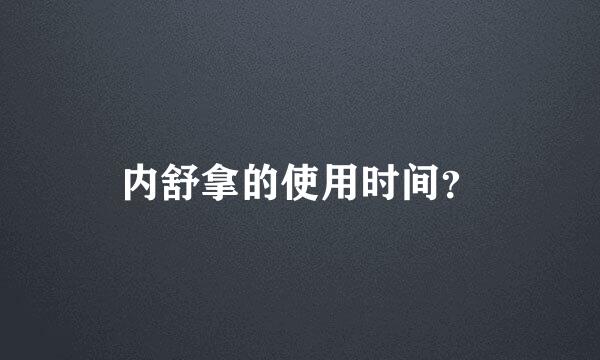 内舒拿的使用时间?